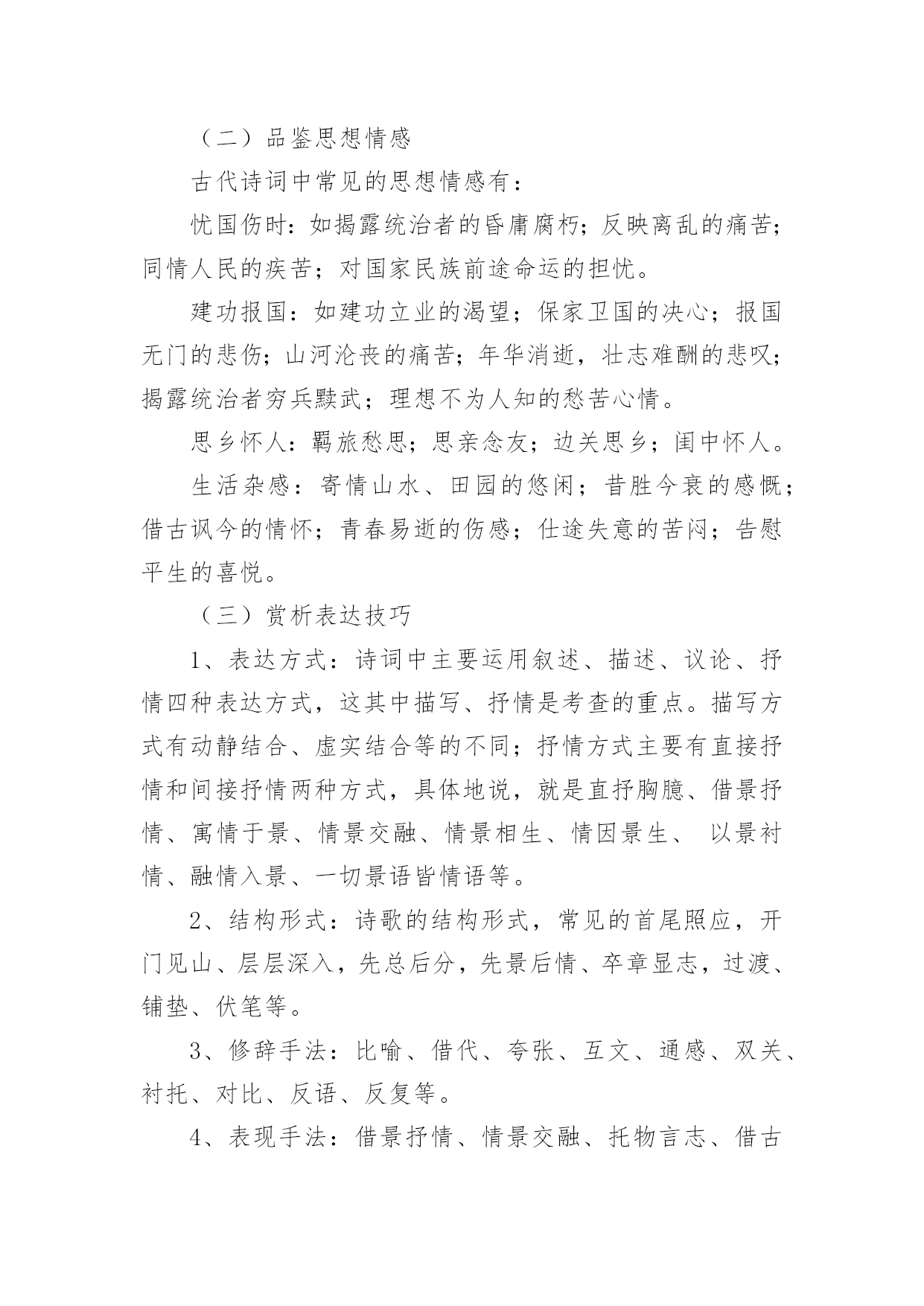 （二）品鉴思想情感

古代诗词中常见的思想情感有：

忧国伤时：如揭露统治者的昏庸腐朽；反映离乱的痛苦；同情人民的疾苦；对国家民族前途命运的担忧。

建功报国：如建功立业的渴望；保家卫国的决心；报国无门的悲伤；山河沦丧的痛苦；年华消逝，壮志难酬的悲叹；揭露统治者穷兵黩武；理想不为人知的愁苦心情。

思乡怀人：羁旅愁思；思亲念友；边关思乡；闺中怀人。

生活杂感：寄情山水、田园的悠闲；昔胜今衰的感慨；借古讽今的情怀；青春易逝的伤感；仕途失意的苦闷；告慰平生的喜悦。

（三）赏析表达技巧

1、表达方式：诗词中主要运用叙述、描述、议论、抒情四种表达方式，这其中描写、抒情是考查的重点。描写方式有动静结合、虚实结合等的不同；抒情方式主要有直接抒情和间接抒情两种方式，具体地说，就是直抒胸臆、借景抒情、寓情于景、情景交融、情景相生、情因景生、 以景衬情、融情入景、一切景语皆情语等。

2、结构形式：诗歌的结构形式，常见的首尾照应，开门见山、层层深入，先总后分，先景后情、卒章显志，过渡、铺垫、伏笔等。

3、修辞手法：比喻、借代、夸张、互文、通感、双关、衬托、对比、反语、反复等。

4、表现手法：借景抒情、情景交融、托物言志、借古